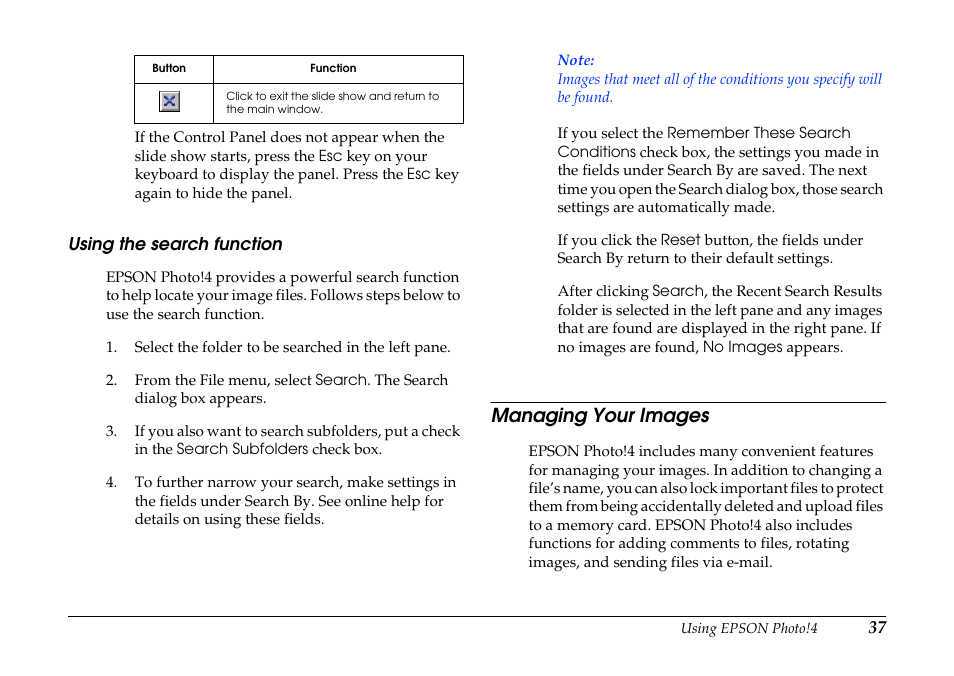 | Button | Function |
|---|---|
|  | Click to exit the slide show and return to the main window. |

If the Control Panel does not appear when the slide show starts, press the Esc key on your keyboard to display the panel. Press the Esc key again to hide the panel.

Using the search function

EPSON Photo!4 provides a powerful search function to help locate your image files. Follows steps below to use the search function.

1. Select the folder to be searched in the left pane.

2. From the File menu, select Search. The Search dialog box appears.

3. If you also want to search subfolders, put a check in the Search Subfolders check box.

4. To further narrow your search, make settings in the fields under Search By. See online help for details on using these fields.

Note:
Images that meet all of the conditions you specify will be found.

If you select the Remember These Search Conditions check box, the settings you made in the fields under Search By are saved. The next time you open the Search dialog box, those search settings are automatically made.

If you click the Reset button, the fields under Search By return to their default settings.

After clicking Search, the Recent Search Results folder is selected in the left pane and any images that are found are displayed in the right pane. If no images are found, No Images appears.

Managing Your Images

EPSON Photo!4 includes many convenient features for managing your images. In addition to changing a file's name, you can also lock important files to protect them from being accidentally deleted and upload files to a memory card. EPSON Photo!4 also includes functions for adding comments to files, rotating images, and sending files via e-mail.

Using EPSON Photo!4 37